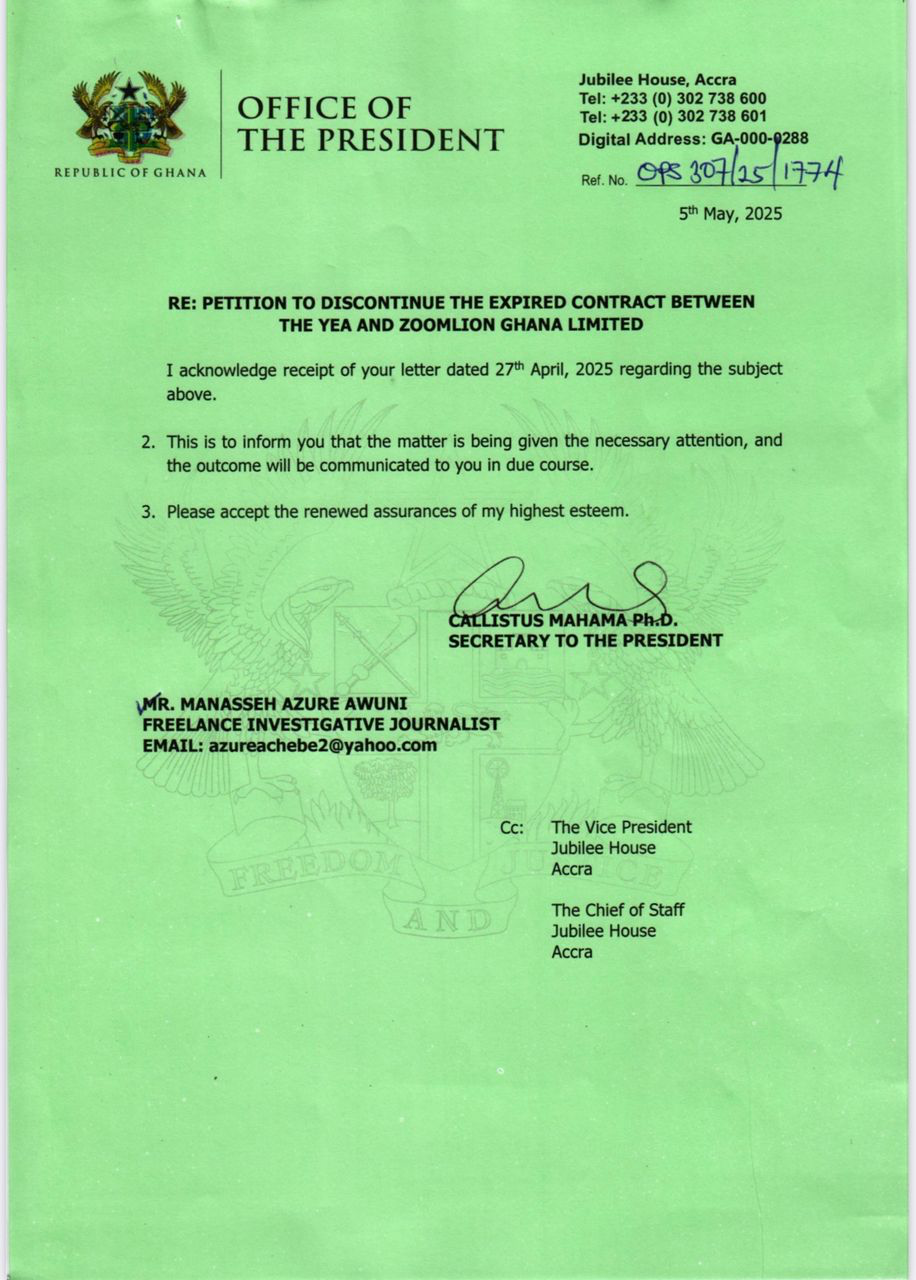 REPUBLIC OF GHANA

OFFICE OF THE PRESIDENT

Jubilee House, Accra
Tel: +233 (0) 302 738 600
Tel: +233 (0) 302 738 601
Digital Address: GA-000-0288

Ref. No. OPS 307/25/1774

5th May, 2025

RE: PETITION TO DISCONTINUE THE EXPIRED CONTRACT BETWEEN THE YEA AND ZOOMLION GHANA LIMITED

I acknowledge receipt of your letter dated 27th April, 2025 regarding the subject above.

2. This is to inform you that the matter is being given the necessary attention, and the outcome will be communicated to you in due course.

3. Please accept the renewed assurances of my highest esteem.

CALLISTUS MAHAMA Ph.D.
SECRETARY TO THE PRESIDENT

MR. MANASSEH AZURE AWUNI
FREELANCE INVESTIGATIVE JOURNALIST
EMAIL: azureachebe2@yahoo.com

Cc: The Vice President
Jubilee House
Accra

The Chief of Staff
Jubilee House
Accra

FREEDOM AND JUSTICE